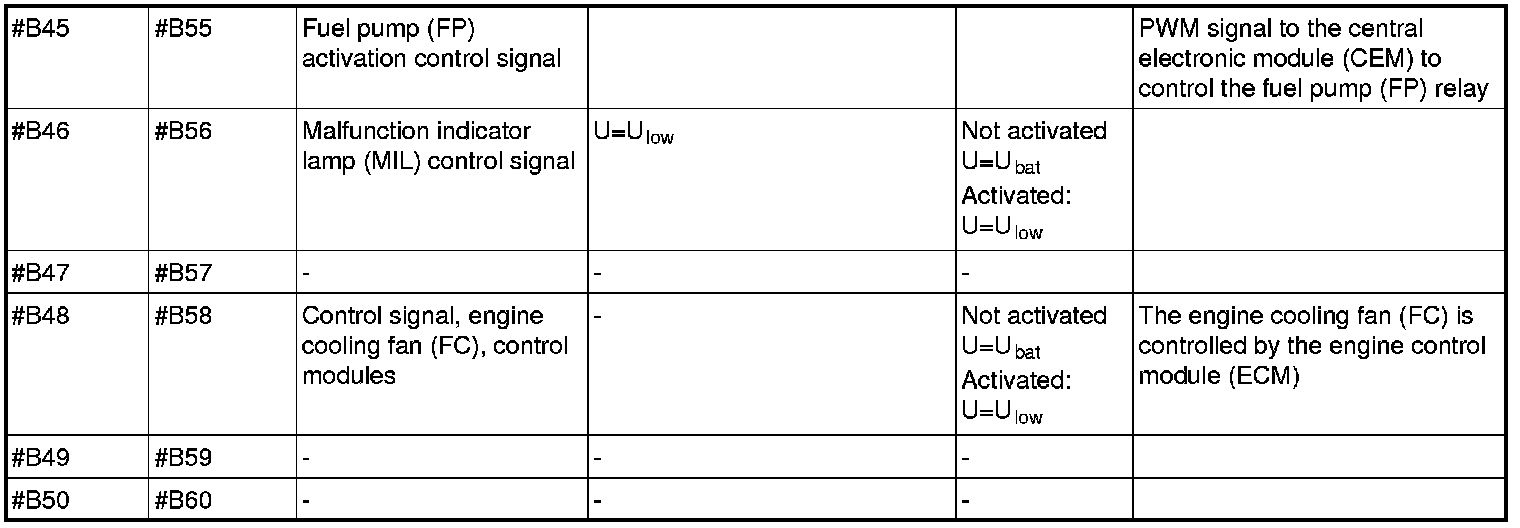 | #B45 | #B55 | Fuel pump (FP) activation control signal | | | PWM signal to the central electronic module (CEM) to control the fuel pump (FP) relay |
|---|---|---|---|---|---|
| #B46 | #B56 | Malfunction indicator lamp (MIL) control signal | $U=U_{low}$ | Not activated $U=U_{bat}$ Activated: $U=U_{low}$ | |
| #B47 | #B57 | - | - | - | |
| #B48 | #B58 | Control signal, engine cooling fan (FC), control modules | - | Not activated $U=U_{bat}$ Activated: $U=U_{low}$ | The engine cooling fan (FC) is controlled by the engine control module (ECM) |
| #B49 | #B59 | - | - | - | |
| #B50 | #B60 | - | - | - | |